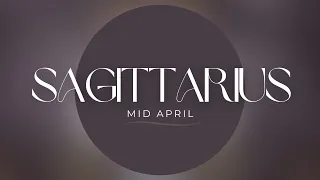 SAGITTARIUS

MID APRIL